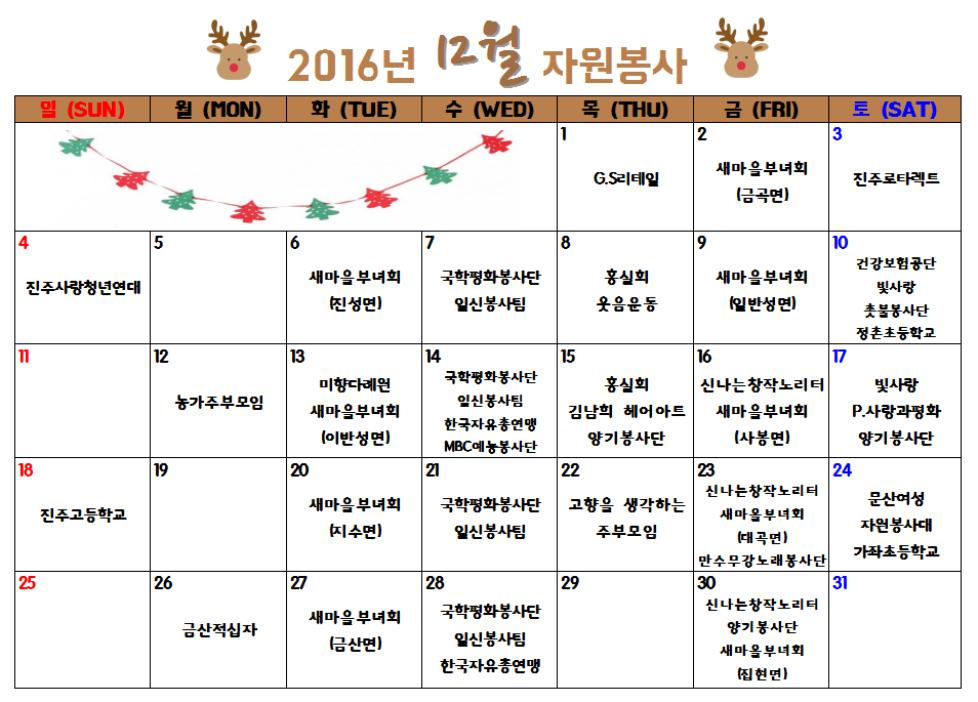 2016년 12월 자원봉사

| 일 (SUN) | 월 (MON) | 화 (TUE) | 수 (WED) | 목 (THU) | 금 (FRI) | 토 (SAT) |
|---|---|---|---|---|---|---|
| | | | | 1 G.S리테일 | 2 새마을부녀회 (금곡면) | 3 진주로타렉트 |
| 4 진주사랑청년연대 | 5 | 6 새마을부녀회 (진성면) | 7 국학평화봉사단 일신봉사팀 | 8 홍실회 웃음운동 | 9 새마을부녀회 (일반성면) | 10 건강보험공단 빛사랑 촛불봉사단 정촌초등학교 |
| 11 | 12 농가주부모임 | 13 미향다례원 새마을부녀회 (이반성면) | 14 국학평화봉사단 일신봉사팀 한국자유총연맹 MBC예능봉사단 | 15 홍실회 김남희 헤어아트 양기봉사단 | 16 신나는창작노리터 새마을부녀회 (사봉면) | 17 빛사랑 P.사랑과평화 양기봉사단 |
| 18 진주고등학교 | 19 | 20 새마을부녀회 (지수면) | 21 국학평화봉사단 일신봉사팀 | 22 고향을 생각하는 주부모임 | 23 신나는창작노리터 새마을부녀회 (대곡면) 만수무강노래봉사단 | 24 문산여성 자원봉사대 가좌초등학교 |
| 25 | 26 금산적십자 | 27 새마을부녀회 (금산면) | 28 국학평화봉사단 일신봉사팀 한국자유총연맹 | 29 | 30 신나는창작노리터 양기봉사단 새마을부녀회 (집현면) | 31 |